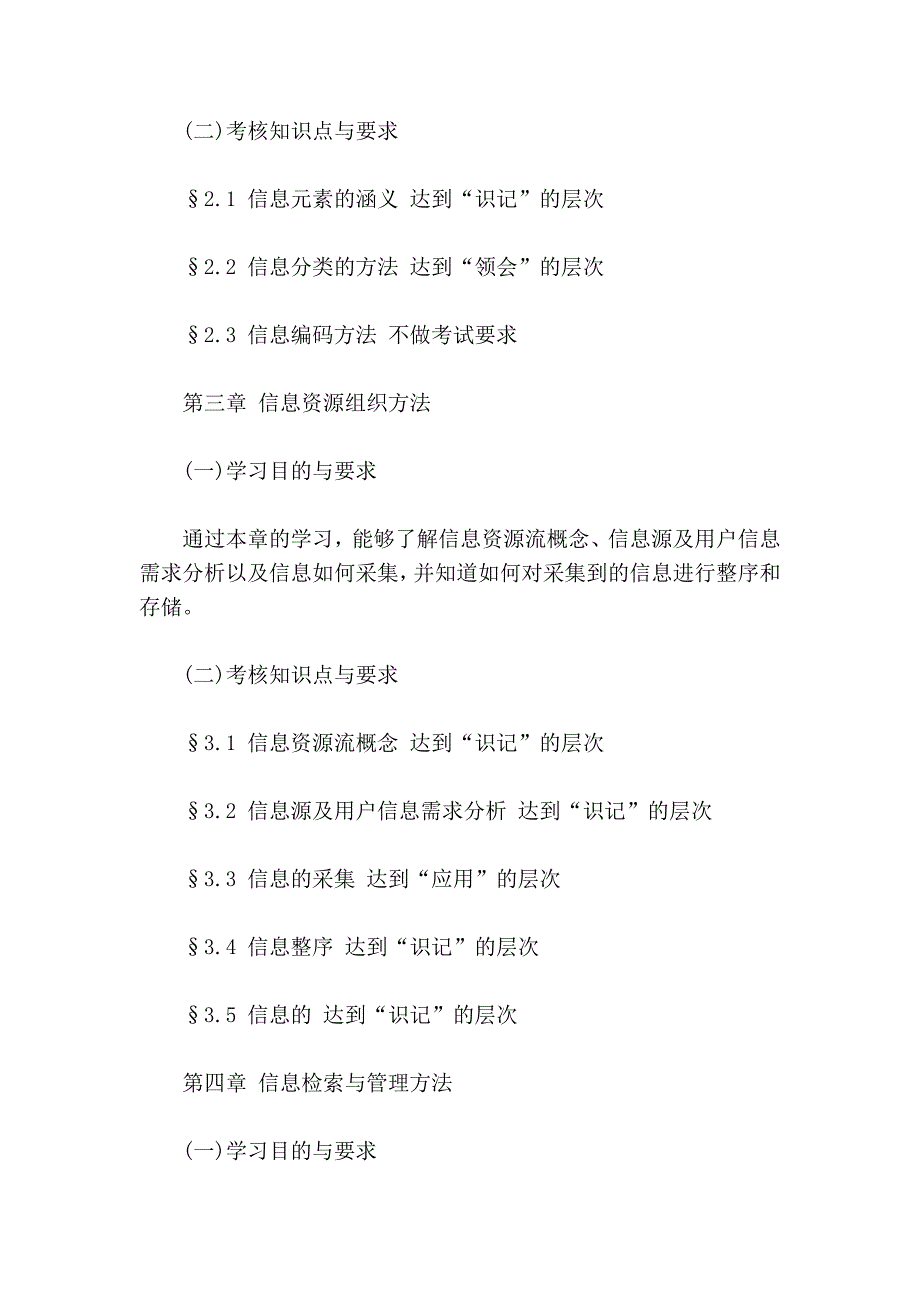 (二)考核知识点与要求

§2.1 信息元素的涵义 达到“识记”的层次

§2.2 信息分类的方法 达到“领会”的层次

§2.3 信息编码方法 不做考试要求

第三章 信息资源组织方法

(一)学习目的与要求

通过本章的学习，能够了解信息资源流概念、信息源及用户信息需求分析以及信息如何采集，并知道如何对采集到的信息进行整序和存储。

(二)考核知识点与要求

§3.1 信息资源流概念 达到“识记”的层次

§3.2 信息源及用户信息需求分析 达到“识记”的层次

§3.3 信息的采集 达到“应用”的层次

§3.4 信息整序 达到“识记”的层次

§3.5 信息的 达到“识记”的层次

第四章 信息检索与管理方法

(一)学习目的与要求